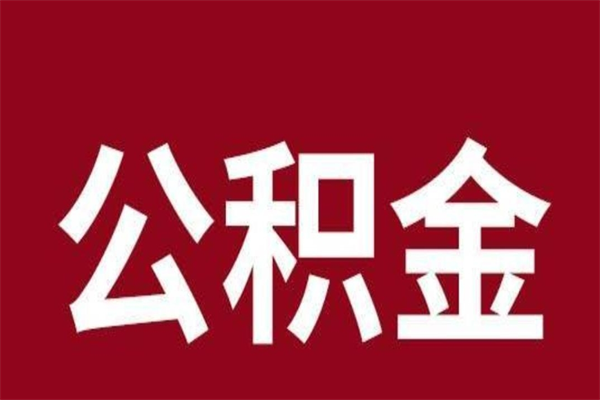 公积金